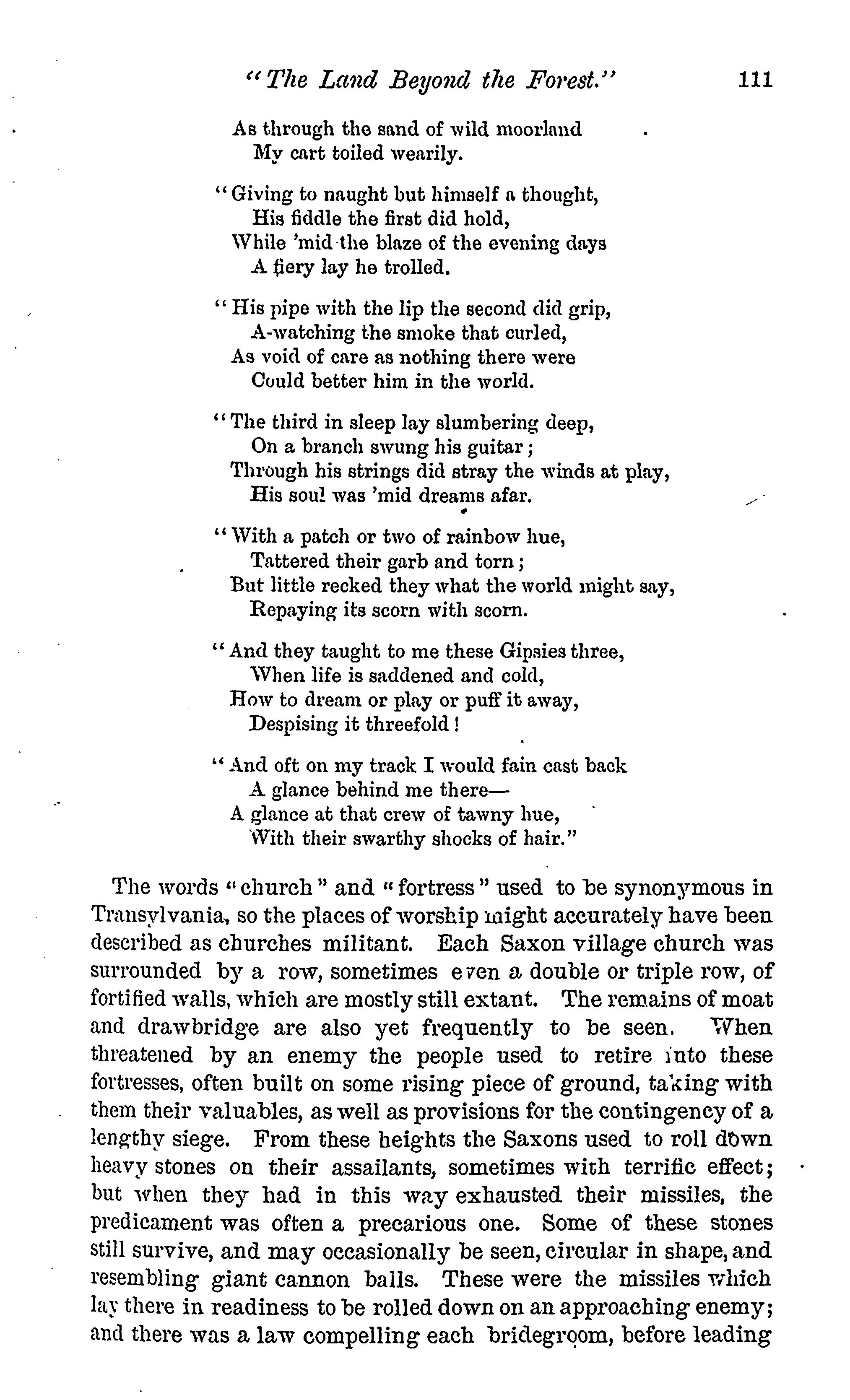 "The Land Beyond the Forest." 111

As through the sand of wild moorland
My cart toiled wearily.

"Giving to naught but himself a thought,
His fiddle the first did hold,
While 'mid the blaze of the evening days
A fiery lay he trolled.

"His pipe with the lip the second did grip,
A-watching the smoke that curled,
As void of care as nothing there were
Could better him in the world.

"The third in sleep lay slumbering deep,
On a branch swung his guitar;
Through his strings did stray the winds at play,
His soul was 'mid dreams afar.

"With a patch or two of rainbow hue,
Tattered their garb and torn;
But little recked they what the world might say,
Repaying its scorn with scorn.

"And they taught to me these Gipsies three,
When life is saddened and cold,
How to dream or play or puff it away,
Despising it threefold!

"And oft on my track I would fain cast back
A glance behind me there—
A glance at that crew of tawny hue,
With their swarthy shocks of hair."

The words "church" and "fortress" used to be synonymous in Transylvania, so the places of worship might accurately have been described as churches militant. Each Saxon village church was surrounded by a row, sometimes even a double or triple row, of fortified walls, which are mostly still extant. The remains of moat and drawbridge are also yet frequently to be seen. When threatened by an enemy the people used to retire into these fortresses, often built on some rising piece of ground, taking with them their valuables, as well as provisions for the contingency of a lengthy siege. From these heights the Saxons used to roll down heavy stones on their assailants, sometimes with terrific effect; but when they had in this way exhausted their missiles, the predicament was often a precarious one. Some of these stones still survive, and may occasionally be seen, circular in shape, and resembling giant cannon balls. These were the missiles which lay there in readiness to be rolled down on an approaching enemy; and there was a law compelling each bridegroom, before leading